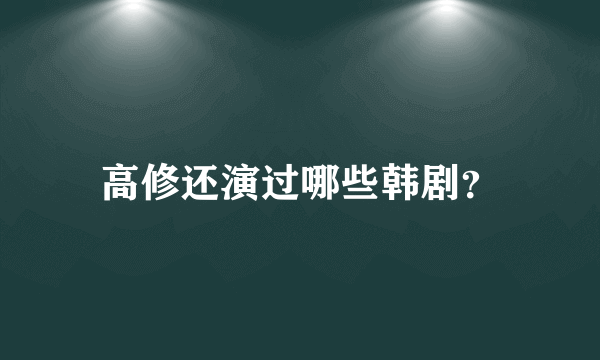 高修还演过哪些韩剧?